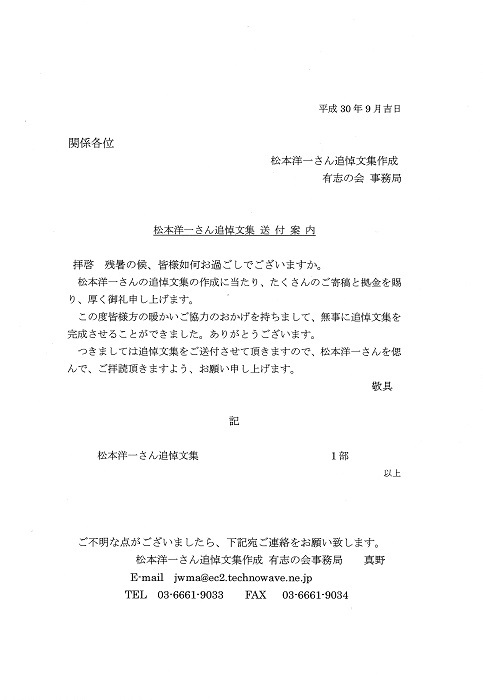 平成 30 年 9 月吉日

関係各位

松本洋一さん追悼文集作成
有志の会 事務局

松本洋一さん追悼文集 送 付 案 内

拝啓　残暑の候、皆様如何お過ごしでございますか。
松本洋一さんの追悼文集の作成に当たり、たくさんのご寄稿と拠金を賜り、厚く御礼申し上げます。
この度皆様方の暖かいご協力のおかげを持ちまして、無事に追悼文集を完成させることができました。ありがとうございます。
つきましては追悼文集をご送付させて頂きますので、松本洋一さんを偲んで、ご拝読頂きますよう、お願い申し上げます。
敬具

記

松本洋一さん追悼文集　1 部
以上

ご不明な点がございましたら、下記宛ご連絡をお願い致します。
松本洋一さん追悼文集作成 有志の会事務局　真野
E-mail　jwma@ec2.technowave.ne.jp
TEL　03-6661-9033　FAX　03-6661-9034